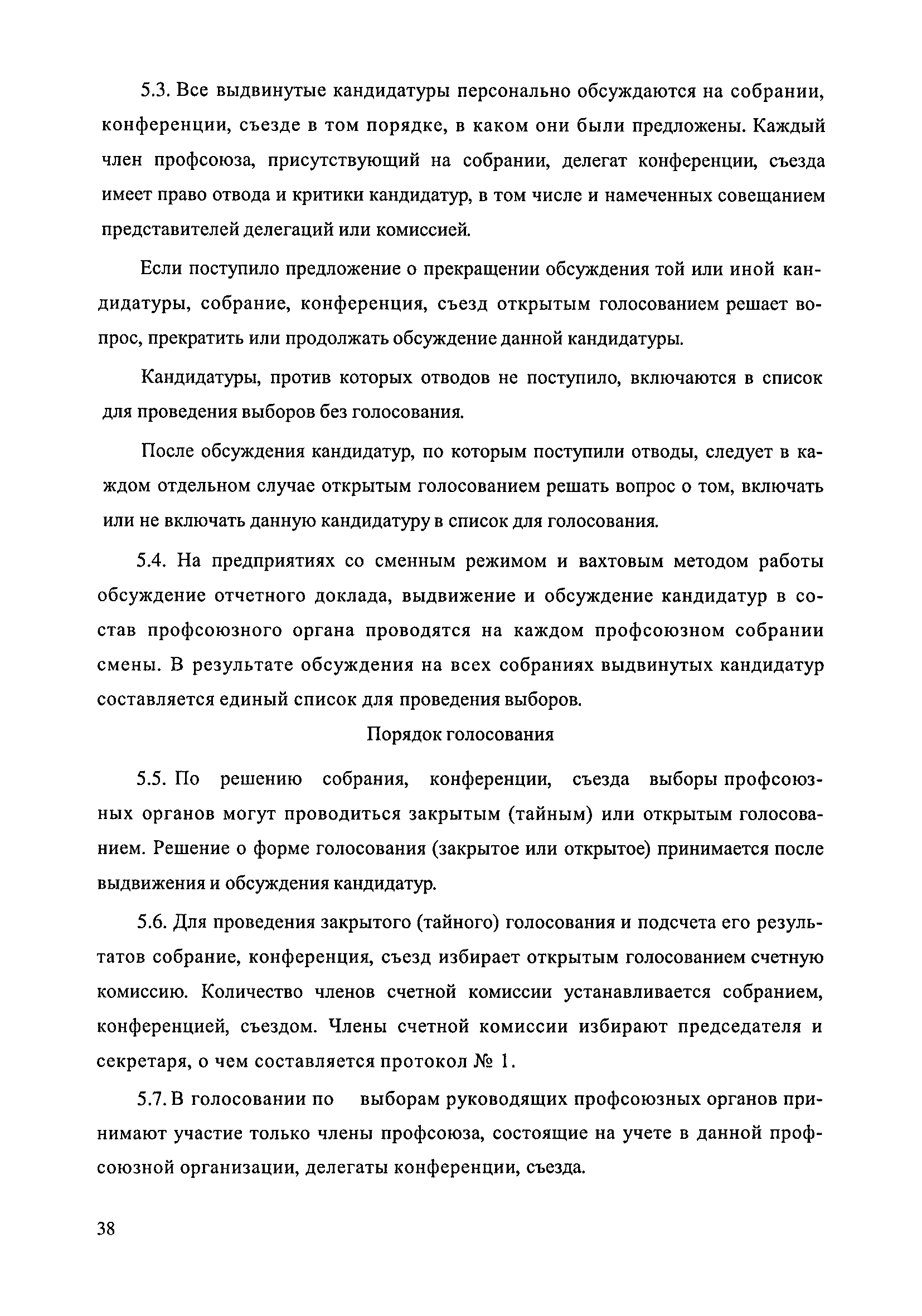 5.3. Все выдвинутые кандидатуры персонально обсуждаются на собрании, конференции, съезде в том порядке, в каком они были предложены. Каждый член профсоюза, присутствующий на собрании, делегат конференции, съезда имеет право отвода и критики кандидатур, в том числе и намеченных совещанием представителей делегаций или комиссией.

Если поступило предложение о прекращении обсуждения той или иной кандидатуры, собрание, конференция, съезд открытым голосованием решает вопрос, прекратить или продолжать обсуждение данной кандидатуры.

Кандидатуры, против которых отводов не поступило, включаются в список для проведения выборов без голосования.

После обсуждения кандидатур, по которым поступили отводы, следует в каждом отдельном случае открытым голосованием решать вопрос о том, включать или не включать данную кандидатуру в список для голосования.

5.4. На предприятиях со сменным режимом и вахтовым методом работы обсуждение отчетного доклада, выдвижение и обсуждение кандидатур в состав профсоюзного органа проводятся на каждом профсоюзном собрании смены. В результате обсуждения на всех собраниях выдвинутых кандидатур составляется единый список для проведения выборов.

Порядок голосования

5.5. По решению собрания, конференции, съезда выборы профсоюзных органов могут проводиться закрытым (тайным) или открытым голосованием. Решение о форме голосования (закрытое или открытое) принимается после выдвижения и обсуждения кандидатур.

5.6. Для проведения закрытого (тайного) голосования и подсчета его результатов собрание, конференция, съезд избирает открытым голосованием счетную комиссию. Количество членов счетной комиссии устанавливается собранием, конференцией, съездом. Члены счетной комиссии избирают председателя и секретаря, о чем составляется протокол № 1.

5.7. В голосовании по выборам руководящих профсоюзных органов принимают участие только члены профсоюза, состоящие на учете в данной профсоюзной организации, делегаты конференции, съезда.

38